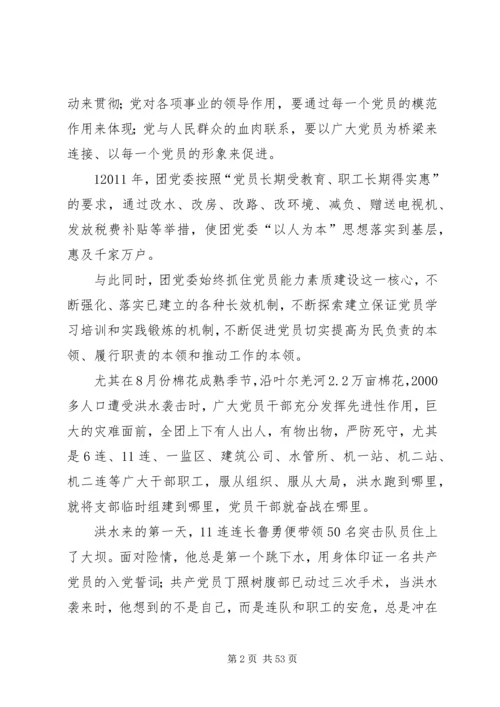 动来贯彻；党对各项事业的领导作用，要通过每一个党员的模范作用来体现；党与人民群众的血肉联系，要以广大党员为桥梁来连接、以每一个党员的形象来促进。

12011年，团党委按照“党员长期受教育、职工长期得实惠”的要求，通过改水、改房、改路、改环境、减负、赠送电视机、发放税费补贴等举措，使团党委“以人为本”思想落实到基层，惠及千家万户。

与此同时，团党委始终抓住党员能力素质建设这一核心，不断强化、落实已建立的各种长效机制，不断探索建立保证党员学习培训和实践锻炼的机制，不断促进党员切实提高为民负责的本领、履行职责的本领和推动工作的本领。

尤其在8月份棉花成熟季节，沿叶尔羌河2.2万亩棉花，2000多人口遭受洪水袭击时，广大党员干部充分发挥先进性作用，巨大的灾难面前，全团上下有人出人，有物出物，严防死守，尤其是6连、11连、一监区、建筑公司、水管所、机一站、机二站、机二连等广大干部职工，服从组织、服从大局，洪水跑到哪里，就将支部临时组建到哪里，党员干部就奋战在哪里。

洪水来的第一天，11连连长鲁勇便带领50名突击队员住上了大坝。面对险情，他总是第一个跳下水，用身体印证一名共产党员的入党誓词；共产党员丁照树腹部已动过三次手术，当洪水袭来时，他想到的不是自己，而是连队和职工的安危，总是冲在

第2页 共53页